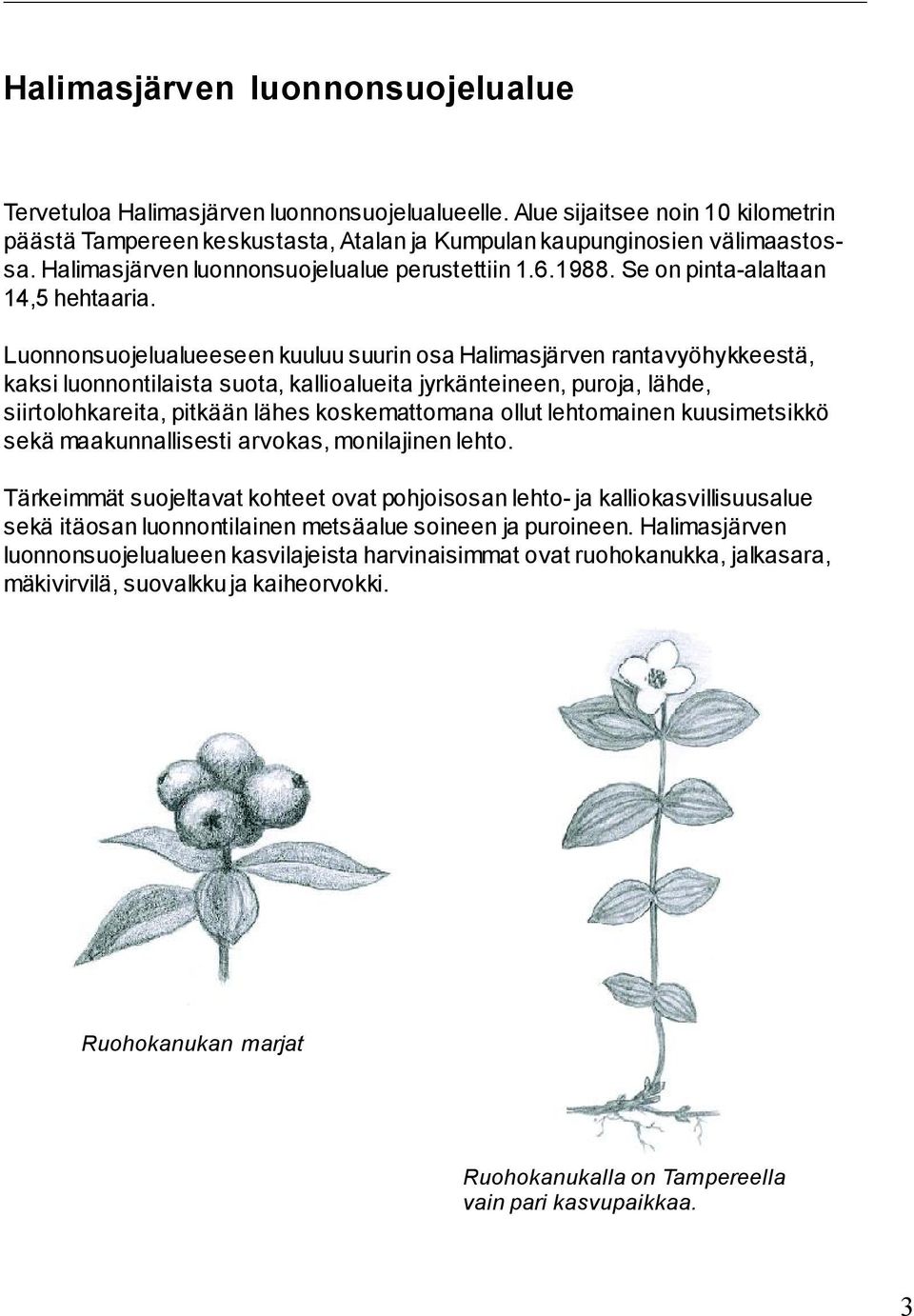 Halimasjärven luonnonsuojelualue

Tervetuloa Halimasjärven luonnonsuojelualueelle. Alue sijaitsee noin 10 kilometrin päästä Tampereen keskustasta, Atalan ja Kumpulan kaupunginosien välimaastossa. Halimasjärven luonnonsuojelualue perustettiin 1.6.1988. Se on pinta-alaltaan 14,5 hehtaaria.

Luonnonsuojelualueeseen kuuluu suurin osa Halimasjärven rantavyöhykkeestä, kaksi luonnontilaista suota, kallioalueita jyrkänteineen, puroja, lähde, siirtolohkareita, pitkään lähes koskemattomana ollut lehtomainen kuusimetsikkö sekä maakunnallisesti arvokas, monilajinen lehto.

Tärkeimmät suojeltavat kohteet ovat pohjoisosan lehto- ja kalliokasvillisuusalue sekä itäosan luonnontilainen metsäalue soineen ja puroineen. Halimasjärven luonnonsuojelualueen kasvilajeista harvinaisimmat ovat ruohokanukka, jalkasara, mäkivirvilä, suovalkku ja kaiheorvokki.

Ruohokanukan marjat

Ruohokanukalla on Tampereella vain pari kasvupaikkaa.

3